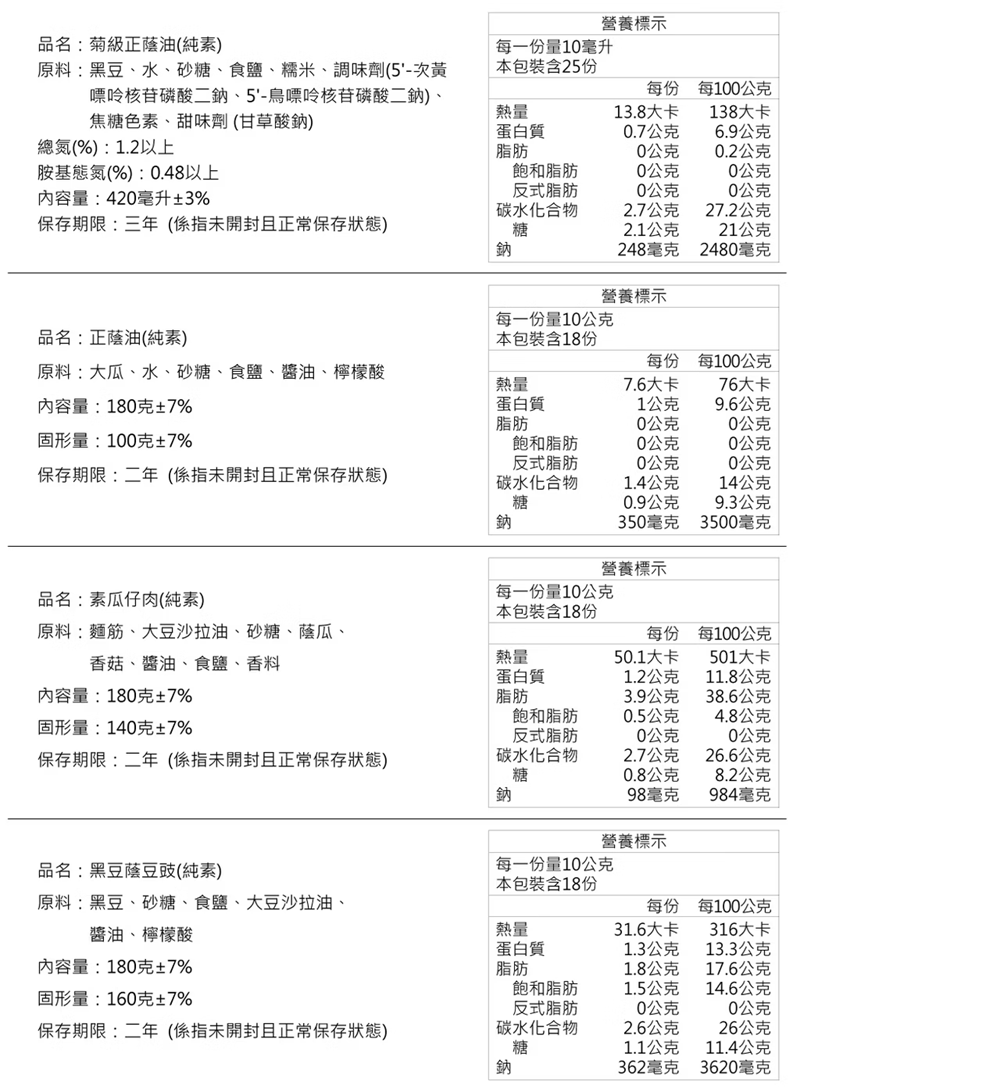 品名：菊級正蔭油(純素)
原料：黑豆、水、砂糖、食鹽、糯米、調味劑(5'-次黃嘌呤核苷磷酸二鈉、5'-鳥嘌呤核苷磷酸二鈉)、焦糖色素、甜味劑 (甘草酸鈉)
總氮(%)：1.2以上
胺基態氮(%)：0.48以上
內容量：420毫升±3%
保存期限：三年 (係指未開封且正常保存狀態)

營養標示
每一份量10毫升
本包裝含25份

| | 每份 | 每100公克 |
|---|---|---|
| 熱量 | 13.8大卡 | 138大卡 |
| 蛋白質 | 0.7公克 | 6.9公克 |
| 脂肪 | 0公克 | 0.2公克 |
| 飽和脂肪 | 0公克 | 0公克 |
| 反式脂肪 | 0公克 | 0公克 |
| 碳水化合物 | 2.7公克 | 27.2公克 |
| 糖 | 2.1公克 | 21公克 |
| 鈉 | 248毫克 | 2480毫克 |

品名：正蔭油(純素)
原料：大瓜、水、砂糖、食鹽、醬油、檸檬酸
內容量：180克±7%
固形量：100克±7%
保存期限：二年 (係指未開封且正常保存狀態)

營養標示
每一份量10公克
本包裝含18份

| | 每份 | 每100公克 |
|---|---|---|
| 熱量 | 7.6大卡 | 76大卡 |
| 蛋白質 | 1公克 | 9.6公克 |
| 脂肪 | 0公克 | 0公克 |
| 飽和脂肪 | 0公克 | 0公克 |
| 反式脂肪 | 0公克 | 0公克 |
| 碳水化合物 | 1.4公克 | 14公克 |
| 糖 | 0.9公克 | 9.3公克 |
| 鈉 | 350毫克 | 3500毫克 |

品名：素瓜仔肉(純素)
原料：麵筋、大豆沙拉油、砂糖、蔭瓜、香菇、醬油、食鹽、香料
內容量：180克±7%
固形量：140克±7%
保存期限：二年 (係指未開封且正常保存狀態)

營養標示
每一份量10公克
本包裝含18份

| | 每份 | 每100公克 |
|---|---|---|
| 熱量 | 50.1大卡 | 501大卡 |
| 蛋白質 | 1.2公克 | 11.8公克 |
| 脂肪 | 3.9公克 | 38.6公克 |
| 飽和脂肪 | 0.5公克 | 4.8公克 |
| 反式脂肪 | 0公克 | 0公克 |
| 碳水化合物 | 2.7公克 | 26.6公克 |
| 糖 | 0.8公克 | 8.2公克 |
| 鈉 | 98毫克 | 984毫克 |

品名：黑豆蔭豆豉(純素)
原料：黑豆、砂糖、食鹽、大豆沙拉油、醬油、檸檬酸
內容量：180克±7%
固形量：160克±7%
保存期限：二年 (係指未開封且正常保存狀態)

營養標示
每一份量10公克
本包裝含18份

| | 每份 | 每100公克 |
|---|---|---|
| 熱量 | 31.6大卡 | 316大卡 |
| 蛋白質 | 1.3公克 | 13.3公克 |
| 脂肪 | 1.8公克 | 17.6公克 |
| 飽和脂肪 | 1.5公克 | 14.6公克 |
| 反式脂肪 | 0公克 | 0公克 |
| 碳水化合物 | 2.6公克 | 26公克 |
| 糖 | 1.1公克 | 11.4公克 |
| 鈉 | 362毫克 | 3620毫克 |